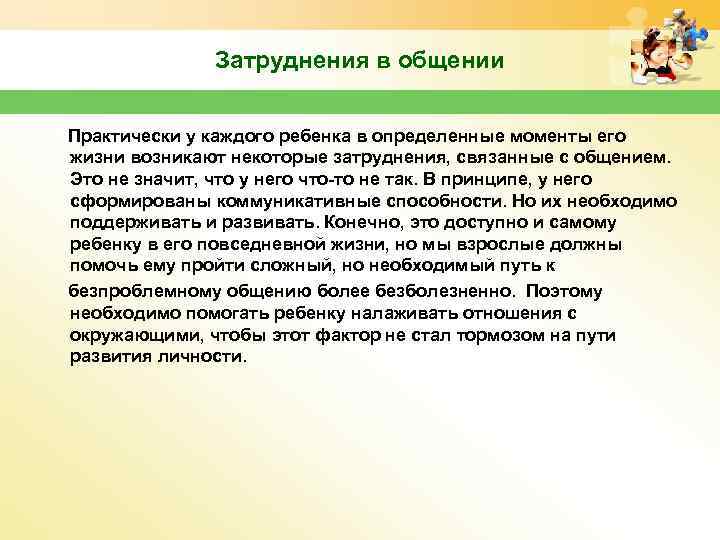 Затруднения в общении

Практически у каждого ребенка в определенные моменты его жизни возникают некоторые затруднения, связанные с общением. Это не значит, что у него что-то не так. В принципе, у него сформированы коммуникативные способности. Но их необходимо поддерживать и развивать. Конечно, это доступно и самому ребенку в его повседневной жизни, но мы взрослые должны помочь ему пройти сложный, но необходимый путь к безпроблемному общению более безболезненно. Поэтому необходимо помогать ребенку налаживать отношения с окружающими, чтобы этот фактор не стал тормозом на пути развития личности.